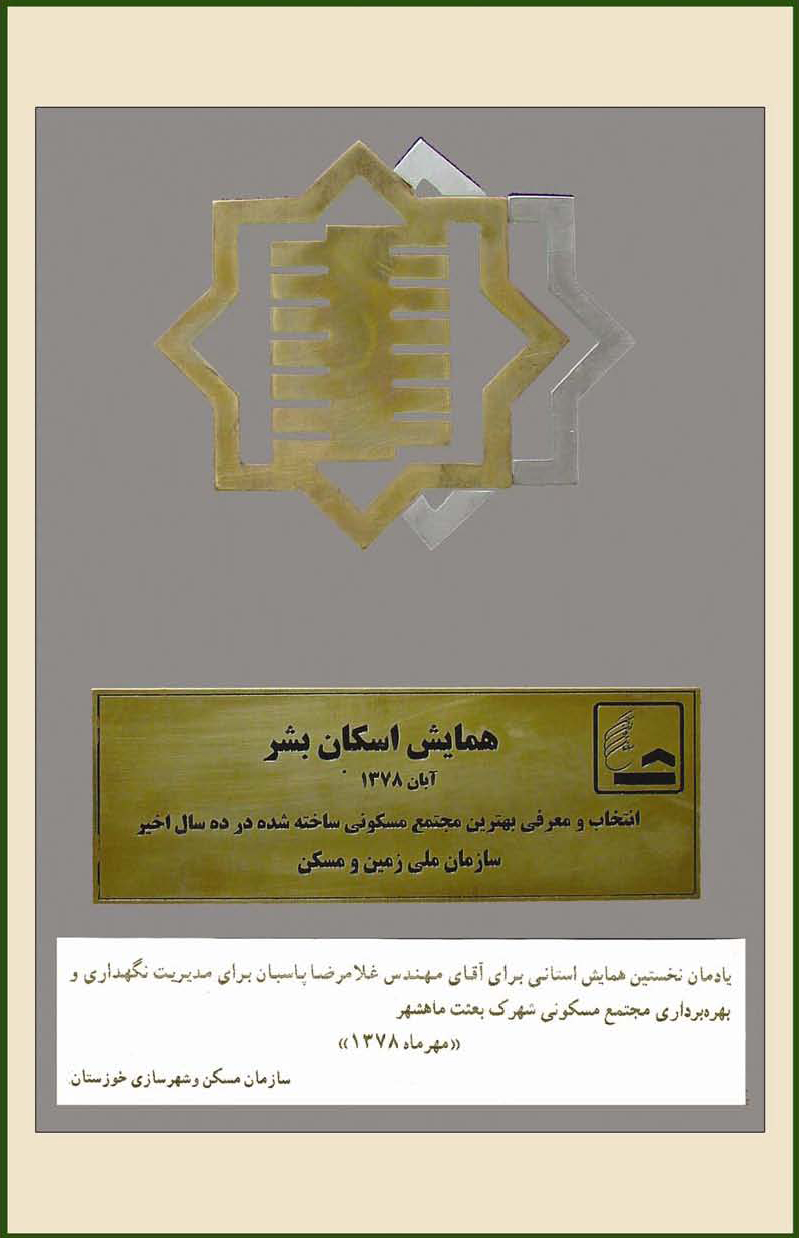 همایش اسکان بشر
آبان ۱۳۷۸
انتخاب و معرفی بهترین مجتمع مسکونی ساخته شده در ده سال اخیر
سازمان ملی زمین و مسکن

یادمان نخستین همایش استانی برای آقای مهندس غلامرضا پاسبان برای مدیریت نگهداری و بهره‌برداری مجتمع مسکونی شهرک بعثت ماهشهر
«مهرماه ۱۳۷۸»
سازمان مسکن وشهرسازی خوزستان